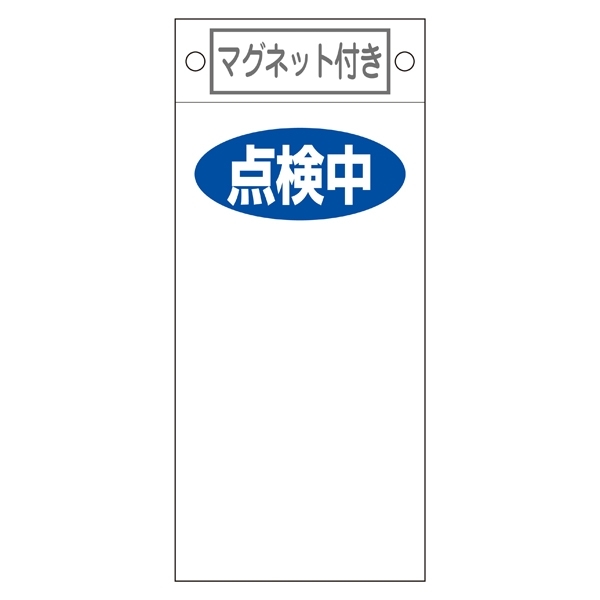 マグネット付き

点検中